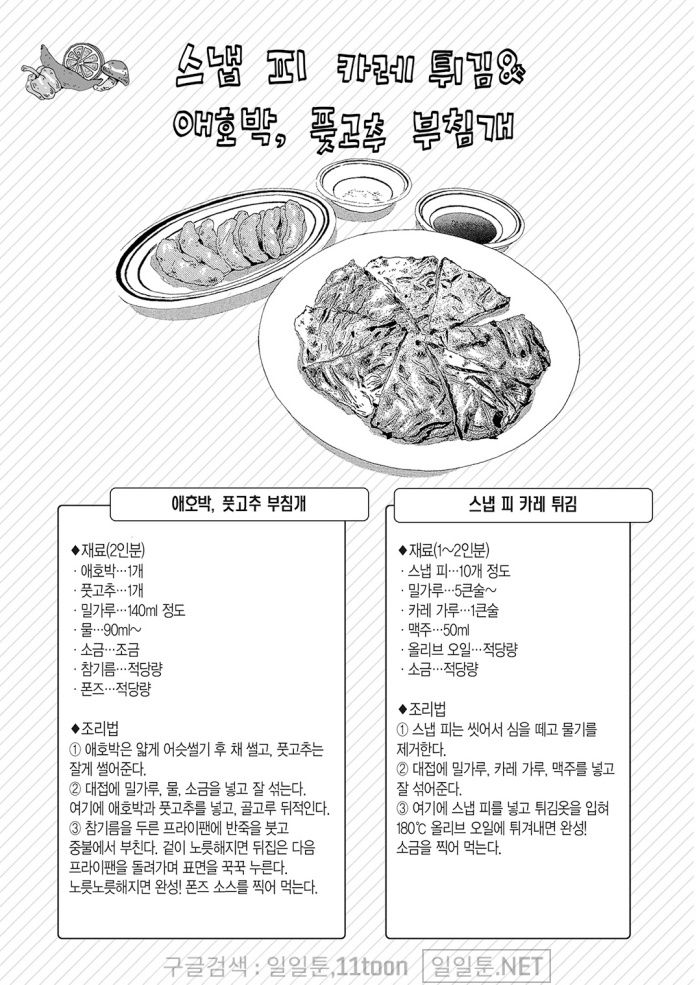 스냅 피 카레 튀김&
애호박, 풋고추 부침개

애호박, 풋고추 부침개

◆재료(2인분)
· 애호박…1개
· 풋고추…1개
· 밀가루…140ml 정도
· 물…90ml~
· 소금…조금
· 참기름…적당량
· 폰즈…적당량

◆조리법
① 애호박은 얇게 어슷썰기 후 채 썰고, 풋고추는 잘게 썰어준다.
② 대접에 밀가루, 물, 소금을 넣고 잘 섞는다. 여기에 애호박과 풋고추를 넣고, 골고루 뒤적인다.
③ 참기름을 두른 프라이팬에 반죽을 붓고 중불에서 부친다. 겉이 노릇해지면 뒤집은 다음 프라이팬을 돌려가며 표면을 꾹꾹 누른다. 노릇노릇해지면 완성! 폰즈 소스를 찍어 먹는다.

스냅 피 카레 튀김

◆재료(1~2인분)
· 스냅 피…10개 정도
· 밀가루…5큰술~
· 카레 가루…1큰술
· 맥주…50ml
· 올리브 오일…적당량
· 소금…적당량

◆조리법
① 스냅 피는 씻어서 심을 떼고 물기를 제거한다.
② 대접에 밀가루, 카레 가루, 맥주를 넣고 잘 섞어준다.
③ 여기에 스냅 피를 넣고 튀김옷을 입혀 180℃ 올리브 오일에 튀겨내면 완성! 소금을 찍어 먹는다.

구글검색 : 일일툰,11toon 일일툰.NET